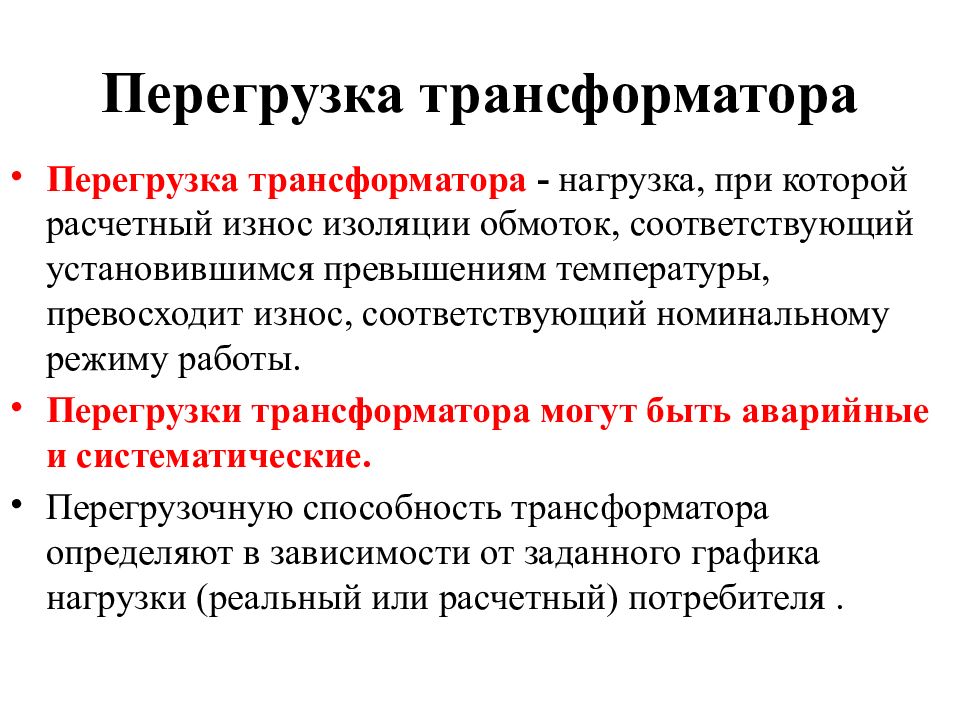 Перегрузка трансформатора

• Перегрузка трансформатора - нагрузка, при которой расчетный износ изоляции обмоток, соответствующий установившимся превышениям температуры, превосходит износ, соответствующий номинальному режиму работы.

• Перегрузки трансформатора могут быть аварийные и систематические.

• Перегрузочную способность трансформатора определяют в зависимости от заданного графика нагрузки (реальный или расчетный) потребителя .